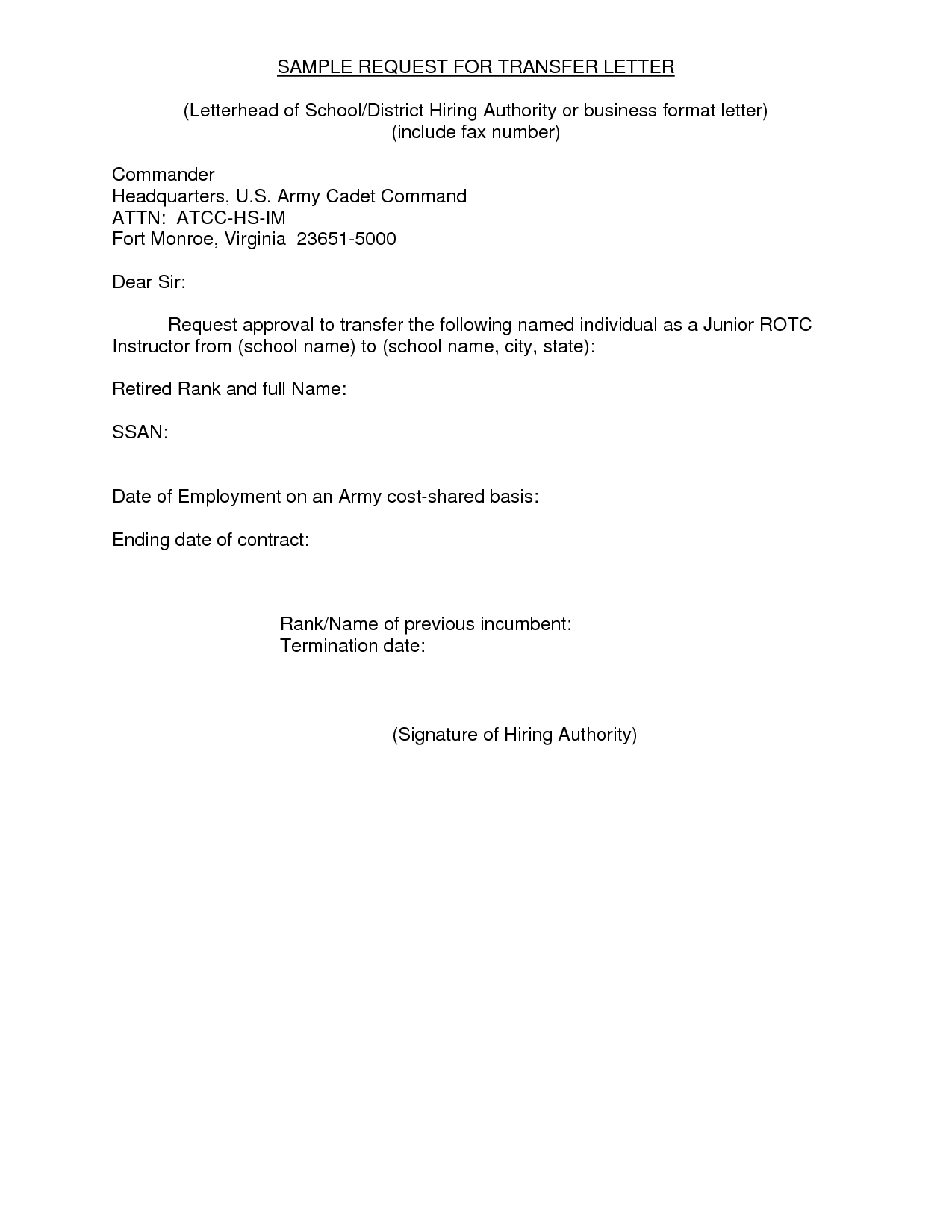 SAMPLE REQUEST FOR TRANSFER LETTER

(Letterhead of School/District Hiring Authority or business format letter)
(include fax number)

Commander
Headquarters, U.S. Army Cadet Command
ATTN: ATCC-HS-IM
Fort Monroe, Virginia 23651-5000

Dear Sir:

Request approval to transfer the following named individual as a Junior ROTC Instructor from (school name) to (school name, city, state):

Retired Rank and full Name:

SSAN:

Date of Employment on an Army cost-shared basis:

Ending date of contract:

Rank/Name of previous incumbent:
Termination date:

(Signature of Hiring Authority)